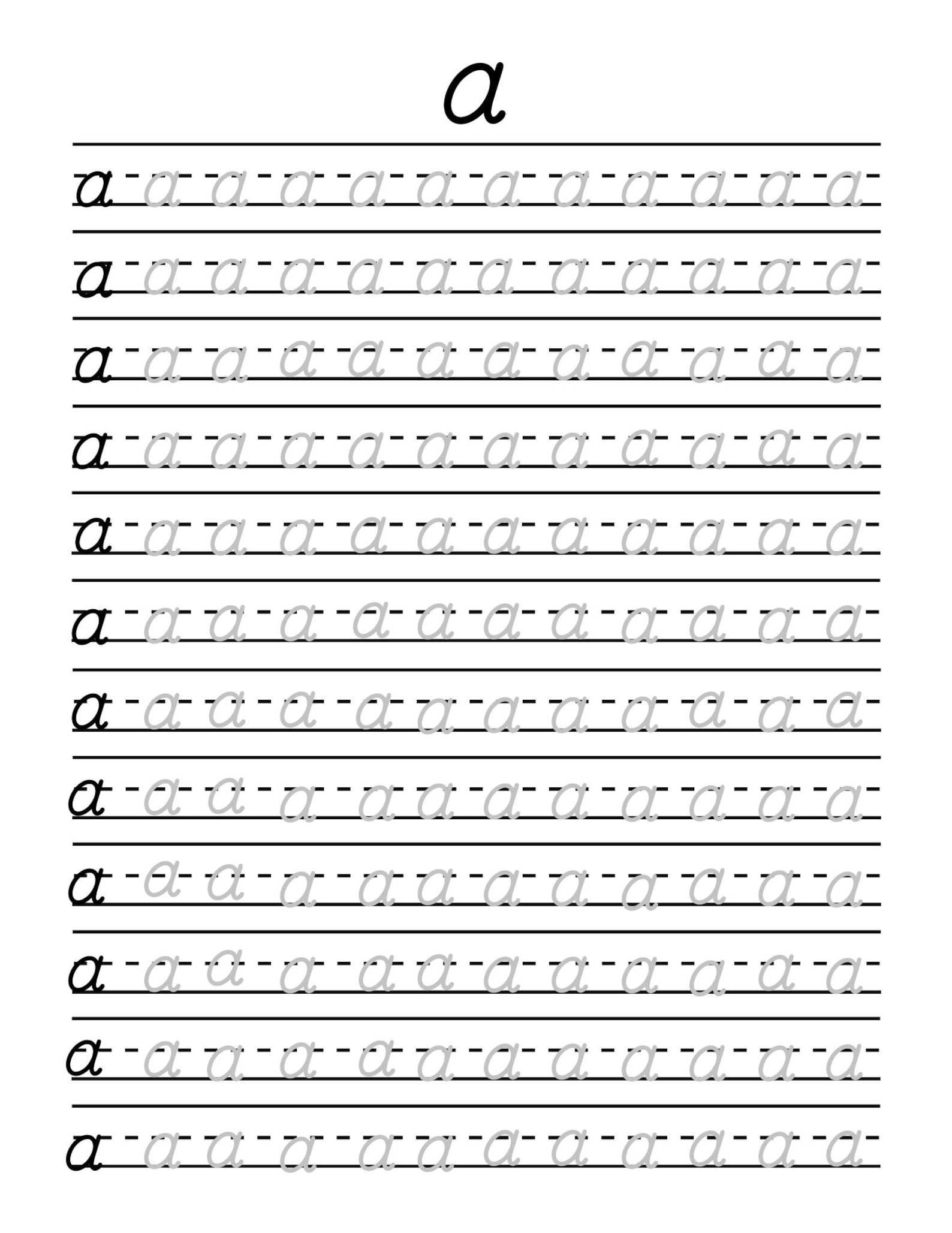 a

a a a a a a a a a a a a

a a a a a a a a a a a a

a a a a a a a a a a a a

a a a a a a a a a a a a

a a a a a a a a a a a a

a a a a a a a a a a a a

a a a a a a a a a a a a

a a a a a a a a a a a a

a a a a a a a a a a a a

a a a a a a a a a a a a

a a a a a a a a a a a a

a a a a a a a a a a a a